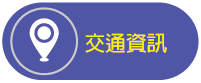 交通資訊